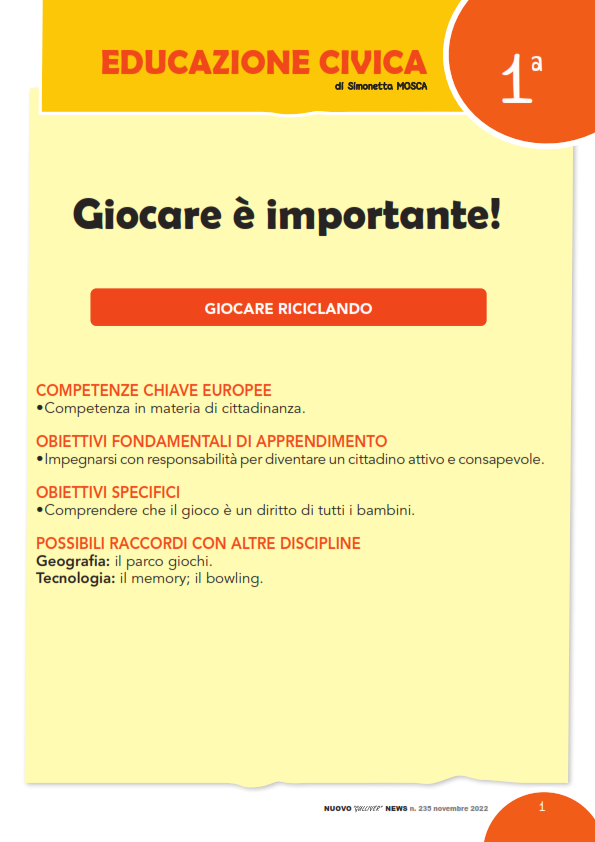 EDUCAZIONE CIVICA
di Simonetta MOSCA

1ª

Giocare è importante!

GIOCARE RICICLANDO

COMPETENZE CHIAVE EUROPEE
•Competenza in materia di cittadinanza.

OBIETTIVI FONDAMENTALI DI APPRENDIMENTO
•Impegnarsi con responsabilità per diventare un cittadino attivo e consapevole.

OBIETTIVI SPECIFICI
•Comprendere che il gioco è un diritto di tutti i bambini.

POSSIBILI RACCORDI CON ALTRE DISCIPLINE
Geografia: il parco giochi.
Tecnologia: il memory; il bowling.

NUOVO "GULLIVER" NEWS n. 235 novembre 2022

1